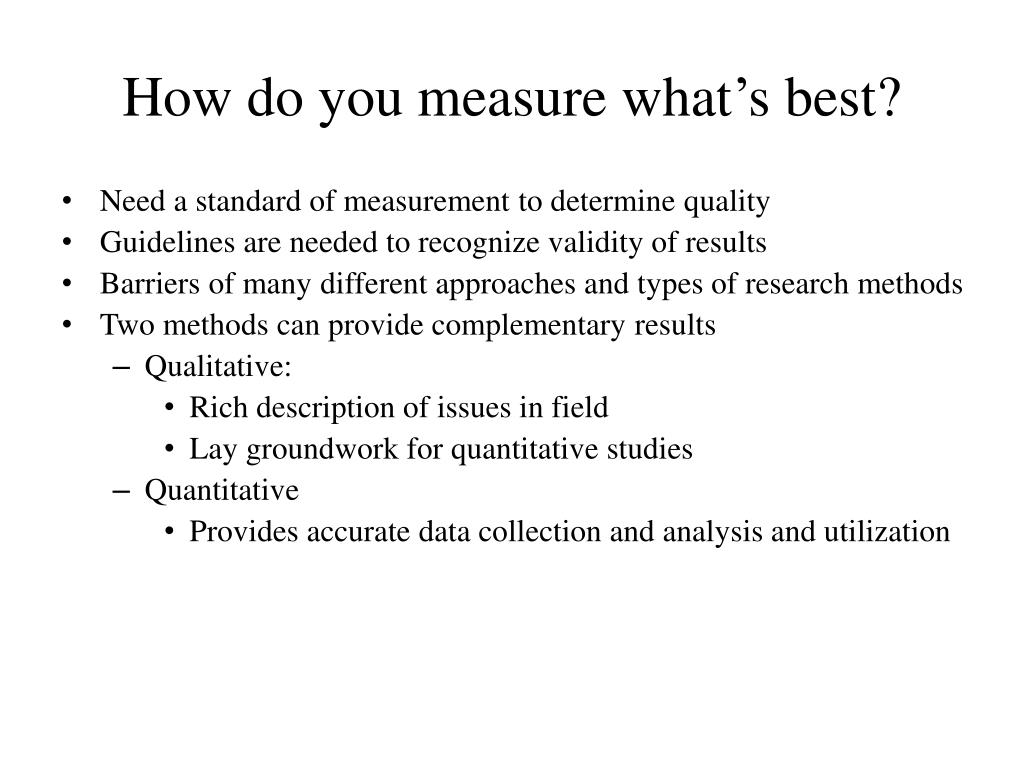 How do you measure what’s best?

• Need a standard of measurement to determine quality
• Guidelines are needed to recognize validity of results
• Barriers of many different approaches and types of research methods
• Two methods can provide complementary results
– Qualitative:
• Rich description of issues in field
• Lay groundwork for quantitative studies
– Quantitative
• Provides accurate data collection and analysis and utilization